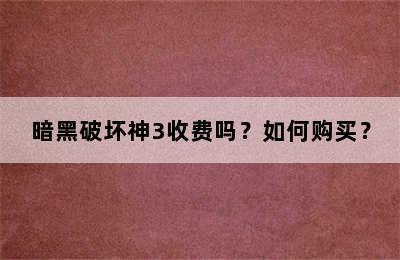 暗黑破坏神3收费吗？如何购买？